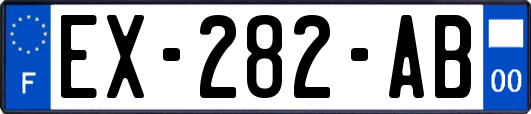 F
EX-282-AB
00